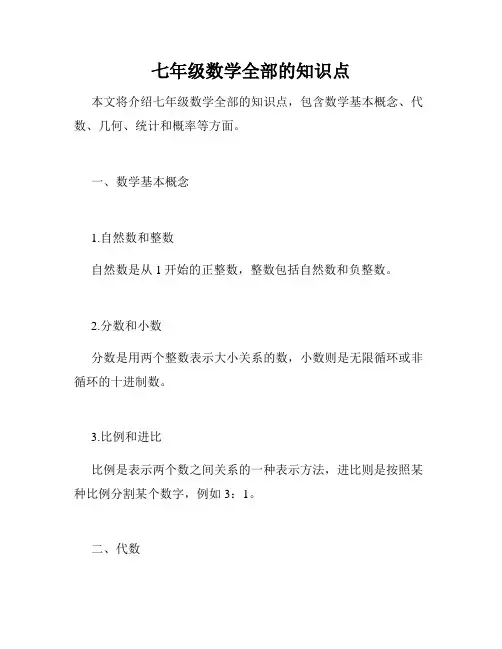 七年级数学全部的知识点

本文将介绍七年级数学全部的知识点，包含数学基本概念、代数、几何、统计和概率等方面。

一、数学基本概念

1.自然数和整数

自然数是从 1 开始的正整数，整数包括自然数和负整数。

2.分数和小数

分数是用两个整数表示大小关系的数，小数则是无限循环或非循环的十进制数。

3.比例和进比

比例是表示两个数之间关系的一种表示方法，进比则是按照某种比例分割某个数字，例如 3：1。

二、代数